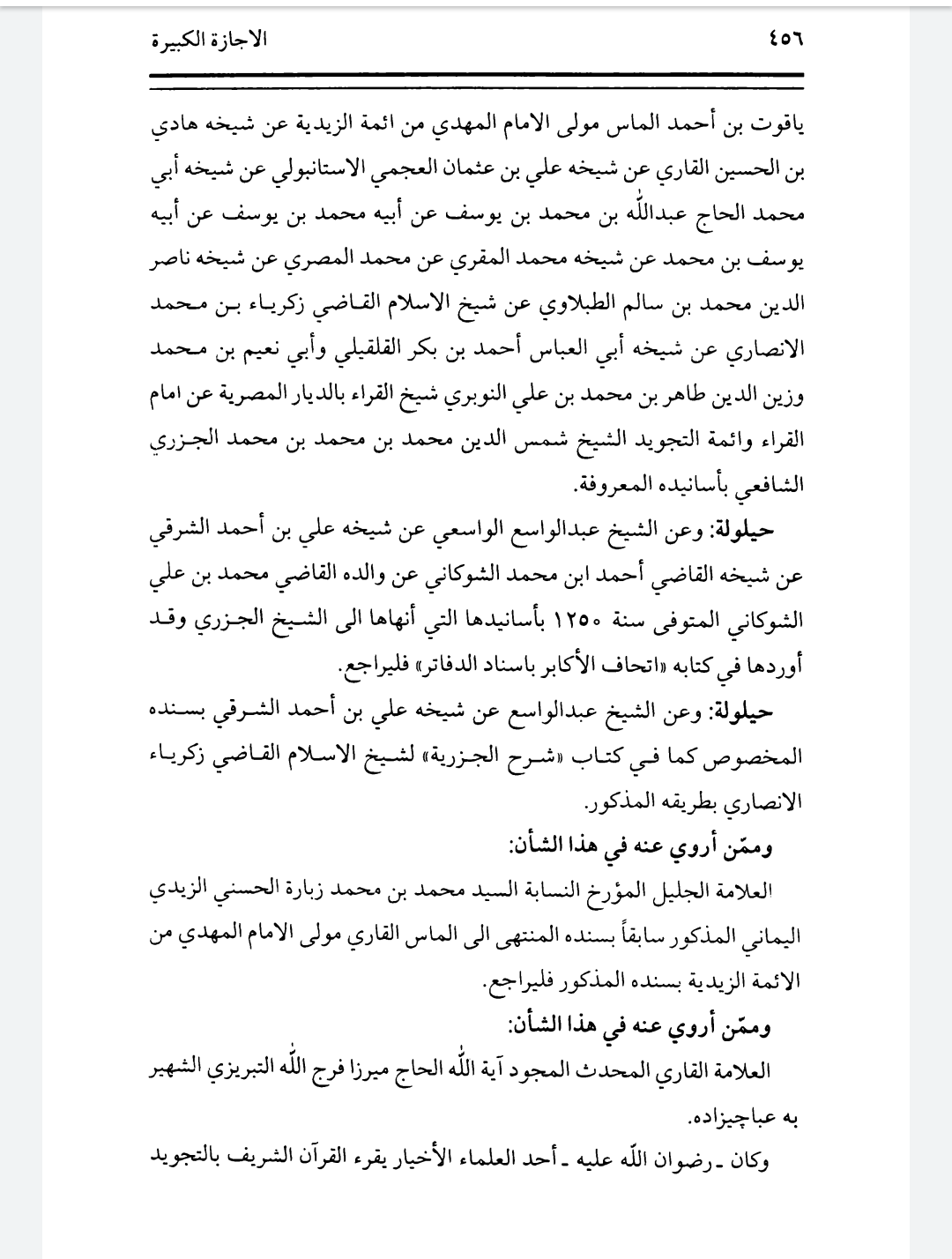 ٤٥٦ الاجازة الكبيرة

ياقوت بن أحمد الماس مولى الامام المهدي من ائمة الزيدية عن شيخه هادي بن الحسين القاري عن شيخه علي بن عثمان العجمي الاستانبولي عن شيخه أبي محمد الحاج عبدالله بن محمد بن يوسف عن أبيه محمد بن يوسف عن أبيه يوسف بن محمد عن شيخه محمد المقري عن محمد المصري عن شيخه ناصر الدين محمد بن سالم الطبلاوي عن شيخ الاسلام القاضي زكرياء بن محمد الانصاري عن شيخه أبي العباس أحمد بن بكر القلقيلي وأبي نعيم بن محمد وزين الدين طاهر بن محمد بن علي النوبري شيخ القراء بالديار المصرية عن امام القراء وائمة التجويد الشيخ شمس الدين محمد بن محمد بن محمد الجزري الشافعي بأسانيده المعروفة.

حيلولة: وعن الشيخ عبدالواسع الواسعي عن شيخه علي بن أحمد الشرقي عن شيخه القاضي أحمد ابن محمد الشوكاني عن والده القاضي محمد بن علي الشوكاني المتوفى سنة ١٢٥٠ بأسانيدها التي أنهاها الى الشيخ الجزري وقد أوردها في كتابه «اتحاف الأكابر باسناد الدفاتر» فليراجع.

حيلولة: وعن الشيخ عبدالواسع عن شيخه علي بن أحمد الشرقي بسنده المخصوص كما في كتاب «شرح الجزرية» لشيخ الاسلام القاضي زكرياء الانصاري بطريقه المذكور.

وممّن أروي عنه في هذا الشأن:

العلامة الجليل المؤرخ النسابة السيد محمد بن محمد زبارة الحسني الزيدي اليماني المذكور سابقاً بسنده المنتهى الى الماس القاري مولى الامام المهدي من الائمة الزيدية بسنده المذكور فليراجع.

وممّن أروي عنه في هذا الشأن:

العلامة القاري المحدث المجود آية الله الحاج ميرزا فرج الله التبريزي الشهير به عباچيزاده.

وكان ـ رضوان الله عليه ـ أحد العلماء الأخيار يقرء القرآن الشريف بالتجويد